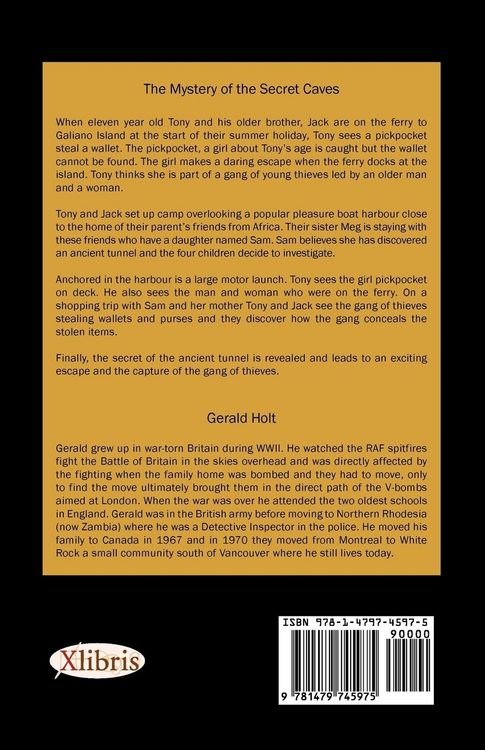 The Mystery of the Secret Caves

When eleven year old Tony and his older brother, Jack are on the ferry to Galiano Island at the start of their summer holiday, Tony sees a pickpocket steal a wallet. The pickpocket, a girl about Tony's age is caught but the wallet cannot be found. The girl makes a daring escape when the ferry docks at the island. Tony thinks she is part of a gang of young thieves led by an older man and a woman.

Tony and Jack set up camp overlooking a popular pleasure boat harbour close to the home of their parent's friends from Africa. Their sister Meg is staying with these friends who have a daughter named Sam. Sam believes she has discovered an ancient tunnel and the four children decide to investigate.

Anchored in the harbour is a large motor launch. Tony sees the girl pickpocket on deck. He also sees the man and woman who were on the ferry. On a shopping trip with Sam and her mother Tony and Jack see the gang of thieves stealing wallets and purses and they discover how the gang conceals the stolen items.

Finally, the secret of the ancient tunnel is revealed and leads to an exciting escape and the capture of the gang of thieves.

Gerald Holt

Gerald grew up in war-torn Britain during WWII. He watched the RAF spitfires fight the Battle of Britain in the skies overhead and was directly affected by the fighting when the family home was bombed and they had to move, only to find the move ultimately brought them in the direct path of the V-bombs aimed at London. When the war was over he attended the two oldest schools in England. Gerald was in the British army before moving to Northern Rhodesia (now Zambia) where he was a Detective Inspector in the police. He moved his family to Canada in 1967 and in 1970 they moved from Montreal to White Rock a small community south of Vancouver where he still lives today.

Xlibris

ISBN 978-1-4797-4597-5
90000
9 781479 745975